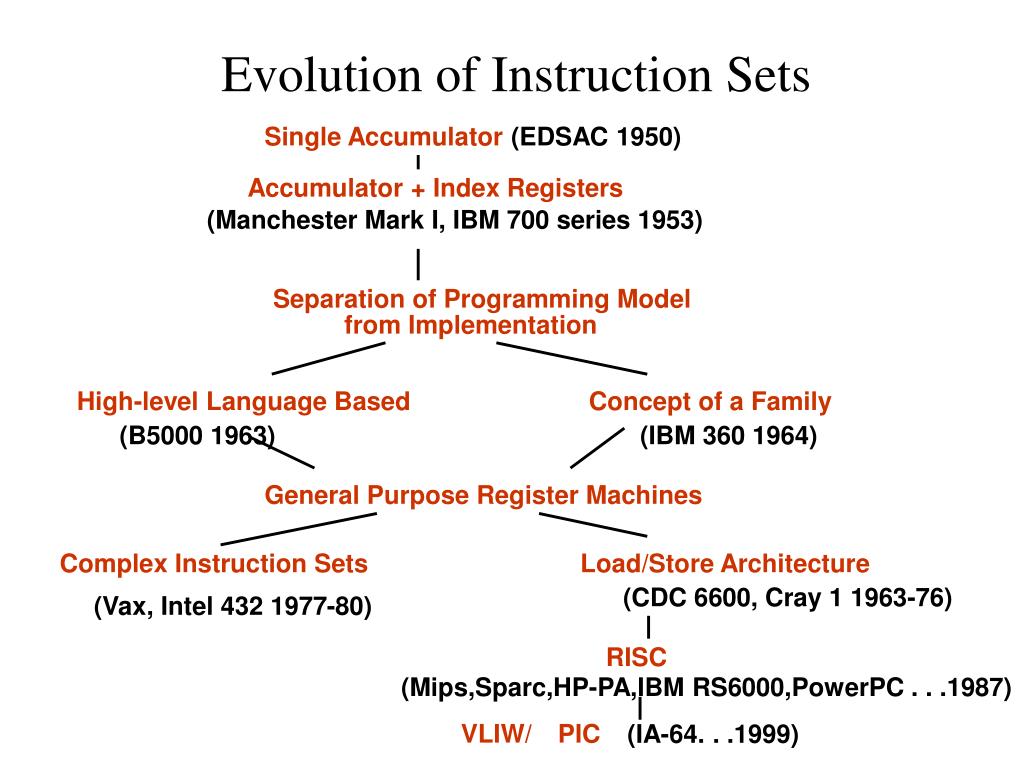 Evolution of Instruction Sets

Single Accumulator (EDSAC 1950)

Accumulator + Index Registers
(Manchester Mark I, IBM 700 series 1953)

Separation of Programming Model from Implementation

High-level Language Based
(B5000 1963)

Concept of a Family
(IBM 360 1964)

General Purpose Register Machines

Complex Instruction Sets
(Vax, Intel 432 1977-80)

Load/Store Architecture
(CDC 6600, Cray 1 1963-76)

RISC
(Mips,Sparc,HP-PA,IBM RS6000,PowerPC . . .1987)

VLIW/ PIC (IA-64. . .1999)